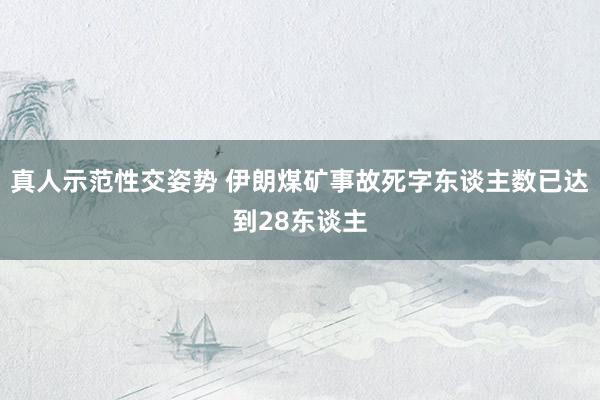 真人示范性交姿势 伊朗煤矿事故死字东谈主数已达到28东谈主